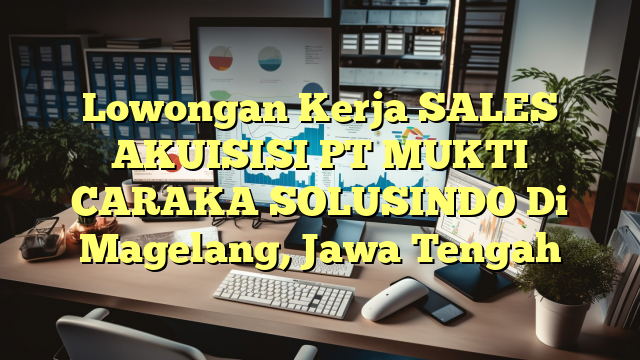 Lowongan Kerja SALES AKUISISI PT MUKTI CARAKA SOLUSINDO Di Magelang, Jawa Tengah